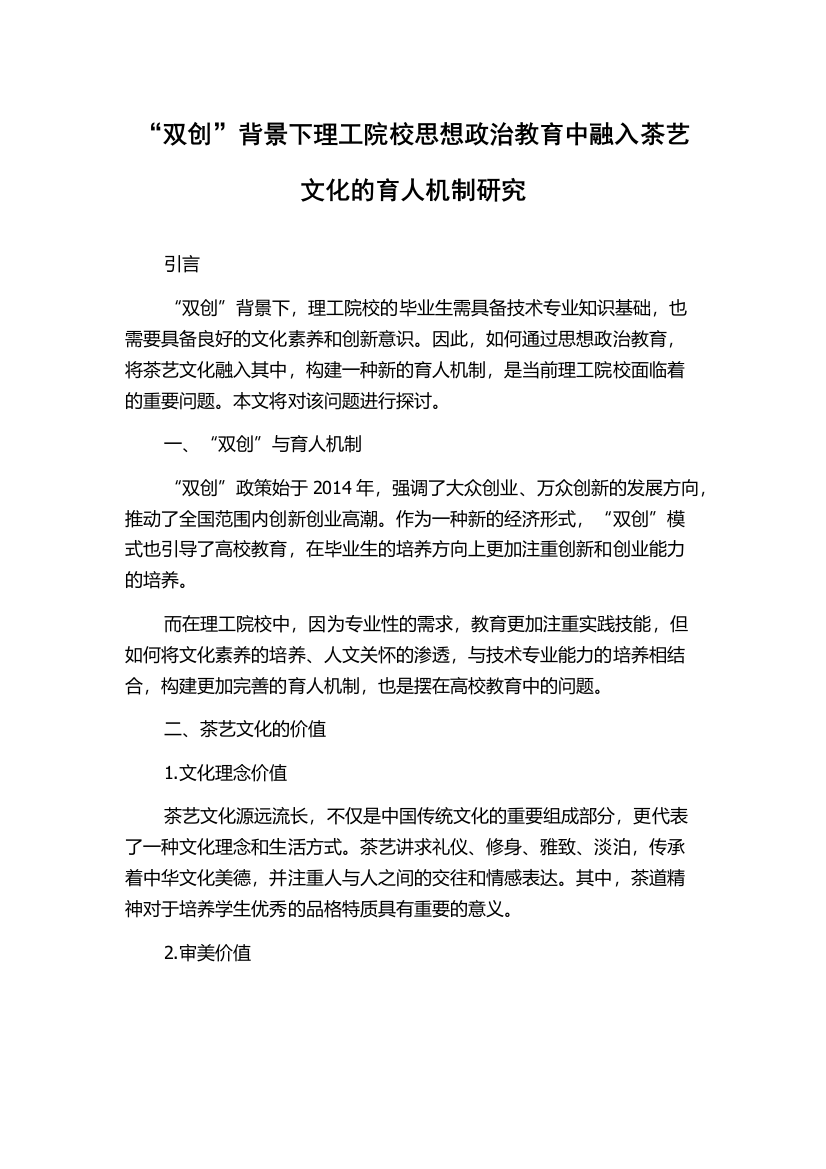 “双创”背景下理工院校思想政治教育中融入茶艺文化的育人机制研究

引言

“双创”背景下，理工院校的毕业生需具备技术专业知识基础，也需要具备良好的文化素养和创新意识。因此，如何通过思想政治教育，将茶艺文化融入其中，构建一种新的育人机制，是当前理工院校面临着的重要问题。本文将对该问题进行探讨。

一、“双创”与育人机制

“双创”政策始于 2014 年，强调了大众创业、万众创新的发展方向，推动了全国范围内创新创业高潮。作为一种新的经济形式，“双创”模式也引导了高校教育，在毕业生的培养方向上更加注重创新和创业能力的培养。

而在理工院校中，因为专业性的需求，教育更加注重实践技能，但如何将文化素养的培养、人文关怀的渗透，与技术专业能力的培养相结合，构建更加完善的育人机制，也是摆在高校教育中的问题。

二、茶艺文化的价值

1.文化理念价值

茶艺文化源远流长，不仅是中国传统文化的重要组成部分，更代表了一种文化理念和生活方式。茶艺讲求礼仪、修身、雅致、淡泊，传承着中华文化美德，并注重人与人之间的交往和情感表达。其中，茶道精神对于培养学生优秀的品格特质具有重要的意义。

2.审美价值